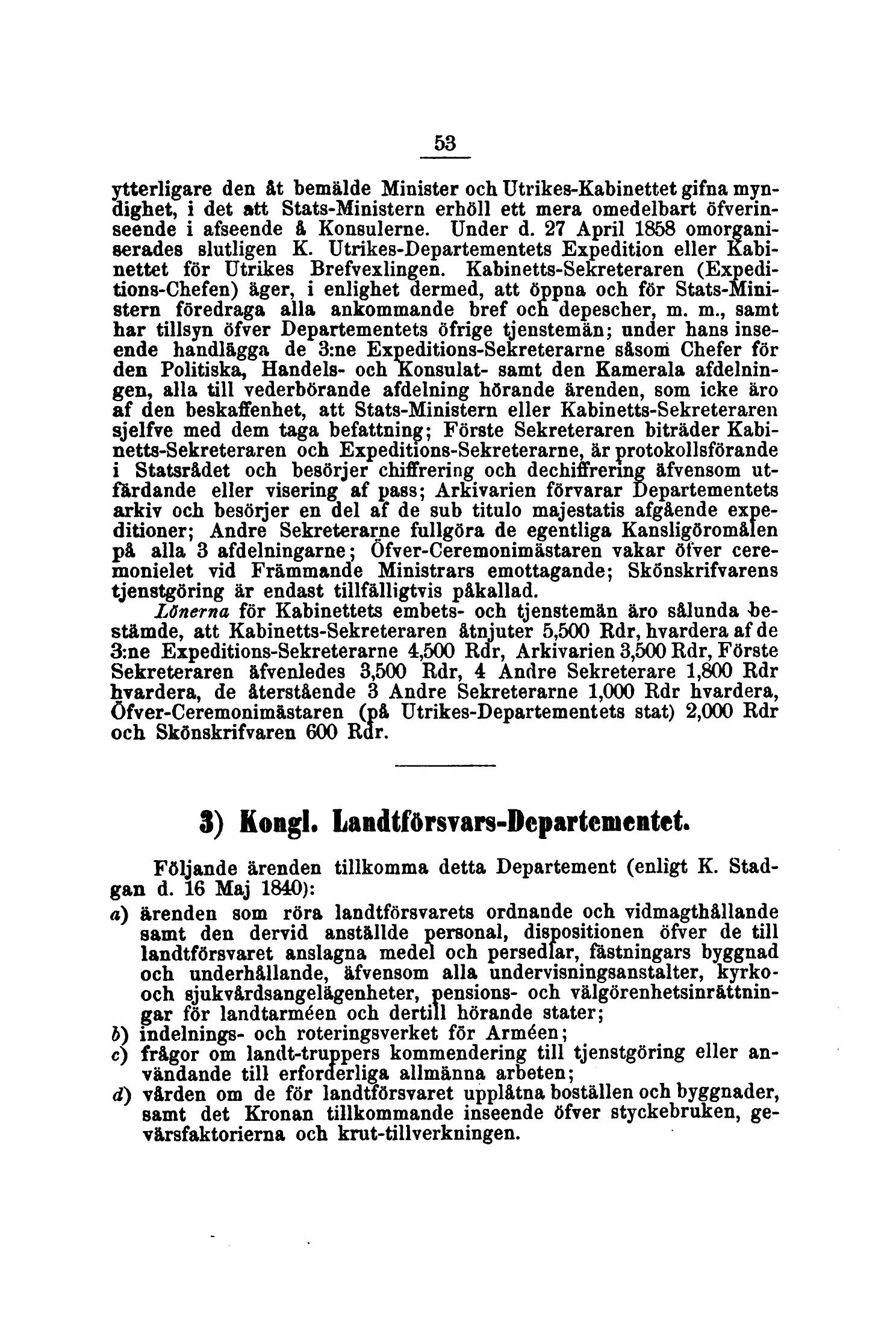 53

ytterligare den åt bemälde Minister och Utrikes-Kabinettet gifna myndighet, i det att Stats-Ministern erhöll ett mera omedelbart öfverinseende i afseende å Konsulerne. Under d. 27 April 1858 omorganiserades slutligen K. Utrikes-Departementets Expedition eller Kabinettet för Utrikes Brefvexlingen. Kabinetts-Sekreteraren (Expeditions-Chefen) äger, i enlighet dermed, att öppna och för Stats-Ministern föredraga alla ankommande bref och depescher, m. m., samt har tillsyn öfver Departementets öfrige tjenstemän; under hans inseende handlägga de 3:ne Expeditions-Sekreterarne såsom Chefer för den Politiska, Handels- och Konsulat- samt den Kamerala afdelningen, alla till vederbörande afdelning hörande ärenden, som icke äro af den beskaffenhet, att Stats-Ministern eller Kabinetts-Sekreteraren sjelfve med dem taga befattning; Förste Sekreteraren biträder Kabinetts-Sekreteraren och Expeditions-Sekreterarne, är protokollsförande i Statsrådet och besörjer chiffrering och dechiffrering äfvensom utfärdande eller visering af pass; Arkivarien förvarar Departementets arkiv och besörjer en del af de sub titulo majestatis afgående expeditioner; Andre Sekreterarne fullgöra de egentliga Kansligöromålen på alla 3 afdelningarne; Öfver-Ceremonimästaren vakar öfver ceremonielet vid Främmande Ministrars emottagande; Skönskrifvarens tjenstgöring är endast tillfälligtvis påkallad.

Lönerna för Kabinettets embets- och tjenstemän äro sålunda bestämde, att Kabinetts-Sekreteraren åtnjuter 5,500 Rdr, hvardera af de 3:ne Expeditions-Sekreterarne 4,500 Rdr, Arkivarien 3,500 Rdr, Förste Sekreteraren äfvenledes 3,500 Rdr, 4 Andre Sekreterare 1,800 Rdr hvardera, de återstående 3 Andre Sekreterarne 1,000 Rdr hvardera, Öfver-Ceremonimästaren (på Utrikes-Departementets stat) 2,000 Rdr och Skönskrifvaren 600 Rdr.

3) Kongl. Landtförsvars-Departementet.

Följande ärenden tillkomma detta Departement (enligt K. Stadgan d. 16 Maj 1840):

a) ärenden som röra landtförsvarets ordnande och vidmagthållande samt den dervid anställde personal, dispositionen öfver de till landtförsvaret anslagna medel och persedlar, fästningars byggnad och underhållande, äfvensom alla undervisningsanstalter, kyrko- och sjukvårdsangelägenheter, pensions- och välgörenhetsinrättningar för landtarméen och dertill hörande stater;

b) indelnings- och roteringsverket för Arméen;

c) frågor om landt-truppers kommendering till tjenstgöring eller användande till erforderliga allmänna arbeten;

d) vården om de för landtförsvaret upplåtna boställen och byggnader, samt det Kronan tillkommande inseende öfver styckebruken, gevärsfaktorierna och krut-tillverkningen.